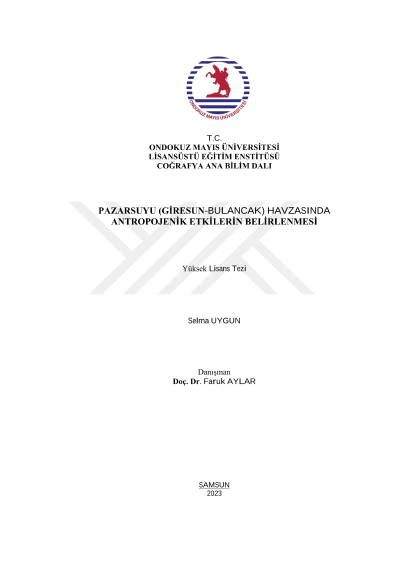 ONDOKUZ MAYIS ÜNİVERSİTESİ

T.C.
ONDOKUZ MAYIS ÜNİVERSİTESİ
LİSANSÜSTÜ EĞİTİM ENSTİTÜSÜ
COĞRAFYA ANA BİLİM DALI

PAZARSUYU (GİRESUN-BULANCAK) HAVZASINDA ANTROPOJENİK ETKİLERİN BELİRLENMESİ

Yüksek Lisans Tezi

Selma UYGUN

Danışman
Doç. Dr. Faruk AYLAR

SAMSUN
2023